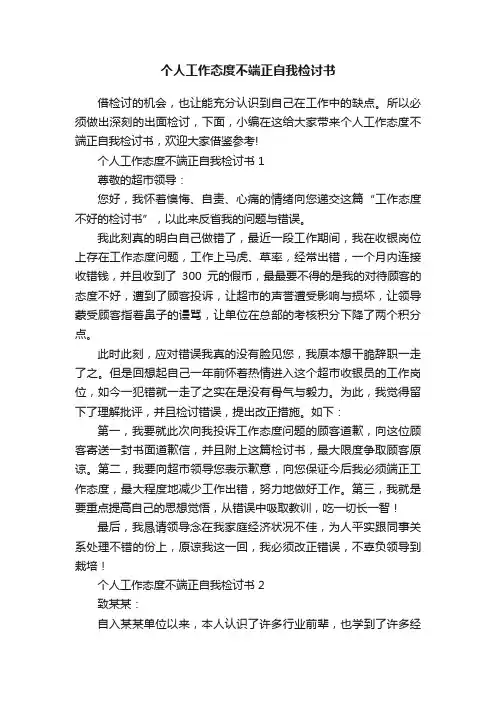 个人工作态度不端正自我检讨书

借检讨的机会，也让能充分认识到自己在工作中的缺点。所以必须做出深刻的出面检讨，下面，小编在这给大家带来个人工作态度不端正自我检讨书，欢迎大家借鉴参考!

个人工作态度不端正自我检讨书 1

尊敬的超市领导：

您好，我怀着懊悔、自责、心痛的情绪向您递交这篇“工作态度不好的检讨书”，以此来反省我的问题与错误。

我此刻真的明白自己做错了，最近一段工作期间，我在收银岗位上存在工作态度问题，工作上马虎、草率，经常出错，一个月内连接收错钱，并且收到了 300 元的假币，最最要不得的是我的对待顾客的态度不好，遭到了顾客投诉，让超市的声誉遭受影响与损坏，让领导蒙受顾客指着鼻子的谩骂，让单位在总部的考核积分下降了两个积分点。

此时此刻，应对错误我真的没有脸见您，我原本想干脆辞职一走了之。但是回想起自己一年前怀着热情进入这个超市收银员的工作岗位，如今一犯错就一走了之实在是没有骨气与毅力。为此，我觉得留下了理解批评，并且检讨错误，提出改正措施。如下：

第一，我要就此次向我投诉工作态度问题的顾客道歉，向这位顾客寄送一封书面道歉信，并且附上这篇检讨书，最大限度争取顾客原谅。第二，我要向超市领导您表示歉意，向您保证今后我必须端正工作态度，最大程度地减少工作出错，努力地做好工作。第三，我就是要重点提高自己的思想觉悟，从错误中吸取教训，吃一切长一智！

最后，我恳请领导念在我家庭经济状况不佳，为人平实跟同事关系处理不错的份上，原谅我这一回，我必须改正错误，不辜负领导到栽培！

个人工作态度不端正自我检讨书 2

致某某：

自入某某单位以来，本人认识了许多行业前辈，也学到了许多经